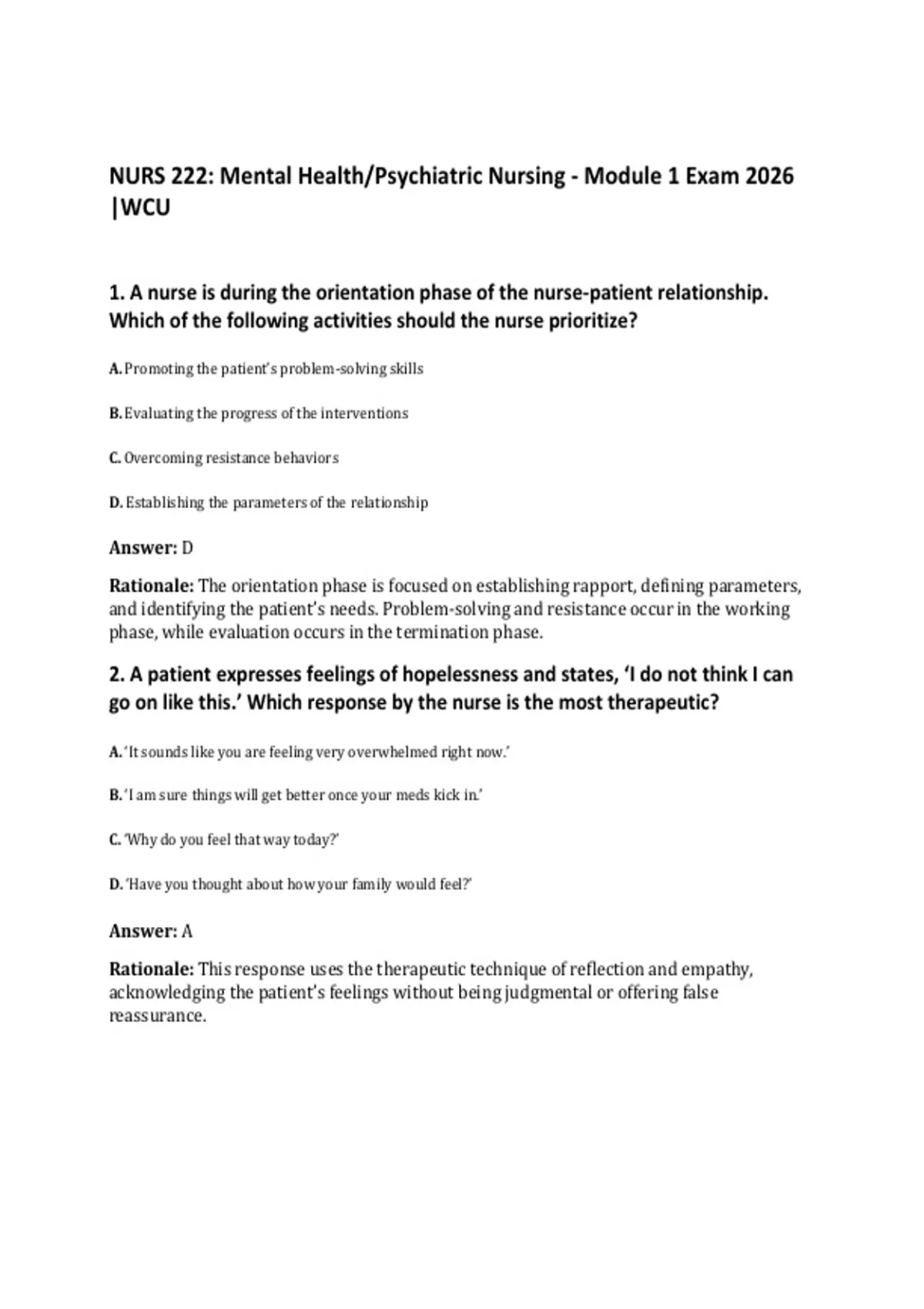 NURS 222: Mental Health/Psychiatric Nursing - Module 1 Exam 2026 |WCU

1. A nurse is during the orientation phase of the nurse-patient relationship. Which of the following activities should the nurse prioritize?

A. Promoting the patient's problem-solving skills

B. Evaluating the progress of the interventions

C. Overcoming resistance behaviors

D. Establishing the parameters of the relationship

Answer: D

Rationale: The orientation phase is focused on establishing rapport, defining parameters, and identifying the patient's needs. Problem-solving and resistance occur in the working phase, while evaluation occurs in the termination phase.

2. A patient expresses feelings of hopelessness and states, 'I do not think I can go on like this.' Which response by the nurse is the most therapeutic?

A. 'It sounds like you are feeling very overwhelmed right now.'

B. 'I am sure things will get better once your meds kick in.'

C. 'Why do you feel that way today?'

D. 'Have you thought about how your family would feel?'

Answer: A

Rationale: This response uses the therapeutic technique of reflection and empathy, acknowledging the patient's feelings without being judgmental or offering false reassurance.